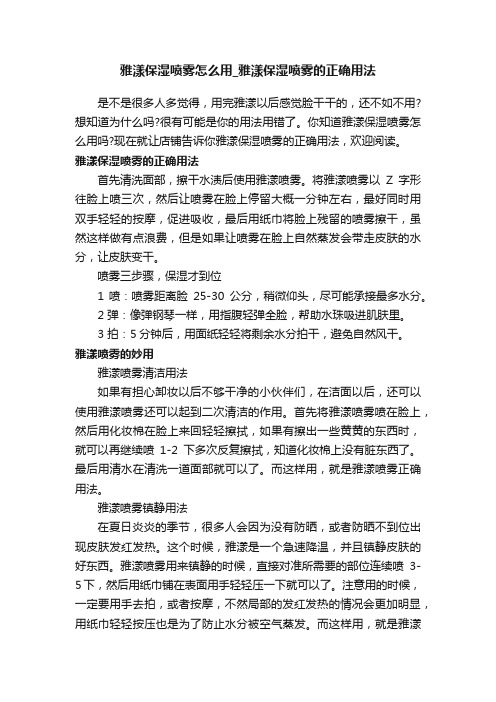 雅漾保湿喷雾怎么用_雅漾保湿喷雾的正确用法

是不是很多人多觉得，用完雅漾以后感觉脸干干的，还不如不用?想知道为什么吗?很有可能是你的用法用错了。你知道雅漾保湿喷雾怎么用吗?现在就让店铺告诉你雅漾保湿喷雾的正确用法，欢迎阅读。

雅漾保湿喷雾的正确用法

首先清洗面部，擦干水渍后使用雅漾喷雾。将雅漾喷雾以 Z 字形往脸上喷三次，然后让喷雾在脸上停留大概一分钟左右，最好同时用双手轻轻的按摩，促进吸收，最后用纸巾将脸上残留的喷雾擦干，虽然这样做有点浪费，但是如果让喷雾在脸上自然蒸发会带走皮肤的水分，让皮肤变干。

喷雾三步骤，保湿才到位

1 喷：喷雾距离脸 25-30 公分，稍微仰头，尽可能承接最多水分。

2 弹：像弹钢琴一样，用指腹轻弹全脸，帮助水珠吸进肌肤里。

3 拍：5 分钟后，用面纸轻轻将剩余水分拍干，避免自然风干。

雅漾喷雾的妙用

雅漾喷雾清洁用法

如果有担心卸妆以后不够干净的小伙伴们，在洁面以后，还可以使用雅漾喷雾还可以起到二次清洁的作用。首先将雅漾喷雾喷在脸上，然后用化妆棉在脸上来回轻轻擦拭，如果有擦出一些黄黄的东西时，就可以再继续喷 1-2 下多次反复擦拭，知道化妆棉上没有脏东西了。最后用清水在清洗一道面部就可以了。而这样用，就是雅漾喷雾正确用法。

雅漾喷雾镇静用法

在夏日炎炎的季节，很多人会因为没有防晒，或者防晒不到位出现皮肤发红发热。这个时候，雅漾是一个急速降温，并且镇静皮肤的好东西。雅漾喷雾用来镇静的时候，直接对准所需要的部位连续喷 3-5 下，然后用纸巾铺在表面用手轻轻压一下就可以了。注意用的时候，一定要用手去拍，或者按摩，不然局部的发红发热的情况会更加明显，用纸巾轻轻按压也是为了防止水分被空气蒸发。而这样用，就是雅漾